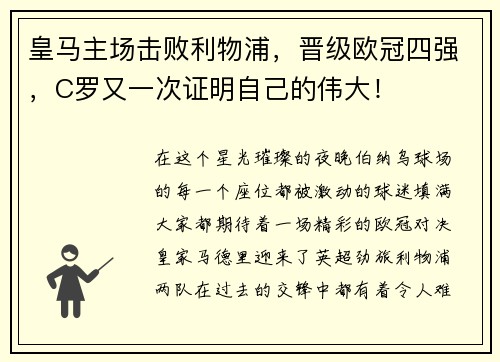 皇马主场击败利物浦，晋级欧冠四强，C罗又一次证明自己的伟大！

在这个星光璀璨的夜晚伯纳乌球场的每一个座位都被激动的球迷填满大家都期待着一场精彩的欧冠对决皇家马德里迎来了英超劲旅利物浦两队在过去的交锋中都有着令人难